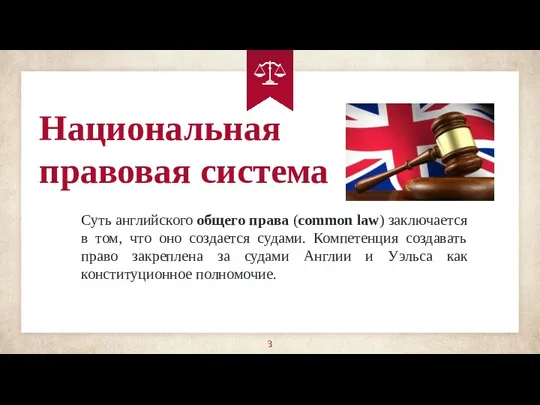 Национальная правовая система

Суть английского общего права (common law) заключается в том, что оно создается судами. Компетенция создавать право закреплена за судами Англии и Уэльса как конституционное полномочие.

3